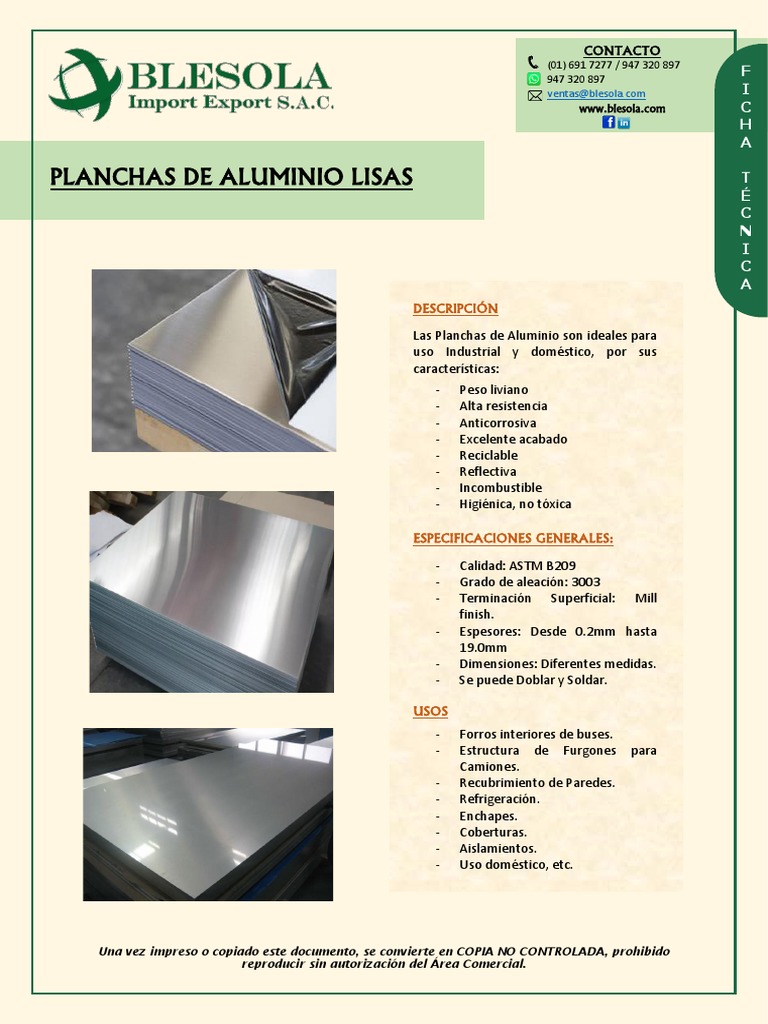 BLESOLA
Import Export S.A.C.

CONTACTO
(01) 691 7277 / 947 320 897
947 320 897
ventas@blesola.com
www.blesola.com

FICHA TÉCNICA

PLANCHAS DE ALUMINIO LISAS

DESCRIPCIÓN

Las Planchas de Aluminio son ideales para uso Industrial y doméstico, por sus características:

- Peso liviano
- Alta resistencia
- Anticorrosiva
- Excelente acabado
- Reciclable
- Reflectiva
- Incombustible
- Higiénica, no tóxica

ESPECIFICACIONES GENERALES:

- Calidad: ASTM B209
- Grado de aleación: 3003
- Terminación Superficial: Mill finish.
- Espesores: Desde 0.2mm hasta 19.0mm
- Dimensiones: Diferentes medidas.
- Se puede Doblar y Soldar.

USOS

- Forros interiores de buses.
- Estructura de Furgones para Camiones.
- Recubrimiento de Paredes.
- Refrigeración.
- Enchapes.
- Coberturas.
- Aislamientos.
- Uso doméstico, etc.

Una vez impreso o copiado este documento, se convierte en COPIA NO CONTROLADA, prohibido reproducir sin autorización del Área Comercial.